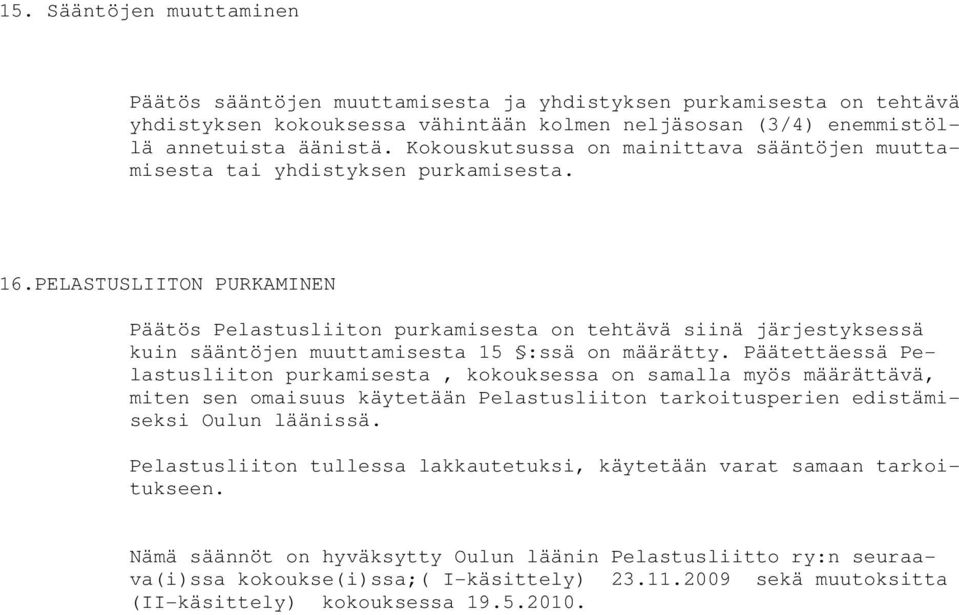 15. Sääntöjen muuttaminen

Päätös sääntöjen muuttamisesta ja yhdistyksen purkamisesta on tehtävä yhdistyksen kokouksessa vähintään kolmen neljäsosan (3/4) enemmistöllä annetuista äänistä. Kokouskutsussa on mainittava sääntöjen muuttamisesta tai yhdistyksen purkamisesta.

16.PELASTUSLIITON PURKAMINEN

Päätös Pelastusliiton purkamisesta on tehtävä siinä järjestyksessä kuin sääntöjen muuttamisesta 15 §:ssä on määrätty. Päätettäessä Pelastusliiton purkamisesta , kokouksessa on samalla myös määrättävä, miten sen omaisuus käytetään Pelastusliiton tarkoitusperien edistämiseksi Oulun läänissä.

Pelastusliiton tullessa lakkautetuksi, käytetään varat samaan tarkoitukseen.

Nämä säännöt on hyväksytty Oulun läänin Pelastusliitto ry:n seuraava(i)ssa kokoukse(i)ssa;( I-käsittely) 23.11.2009 sekä muutoksitta (II-käsittely) kokouksessa 19.5.2010.